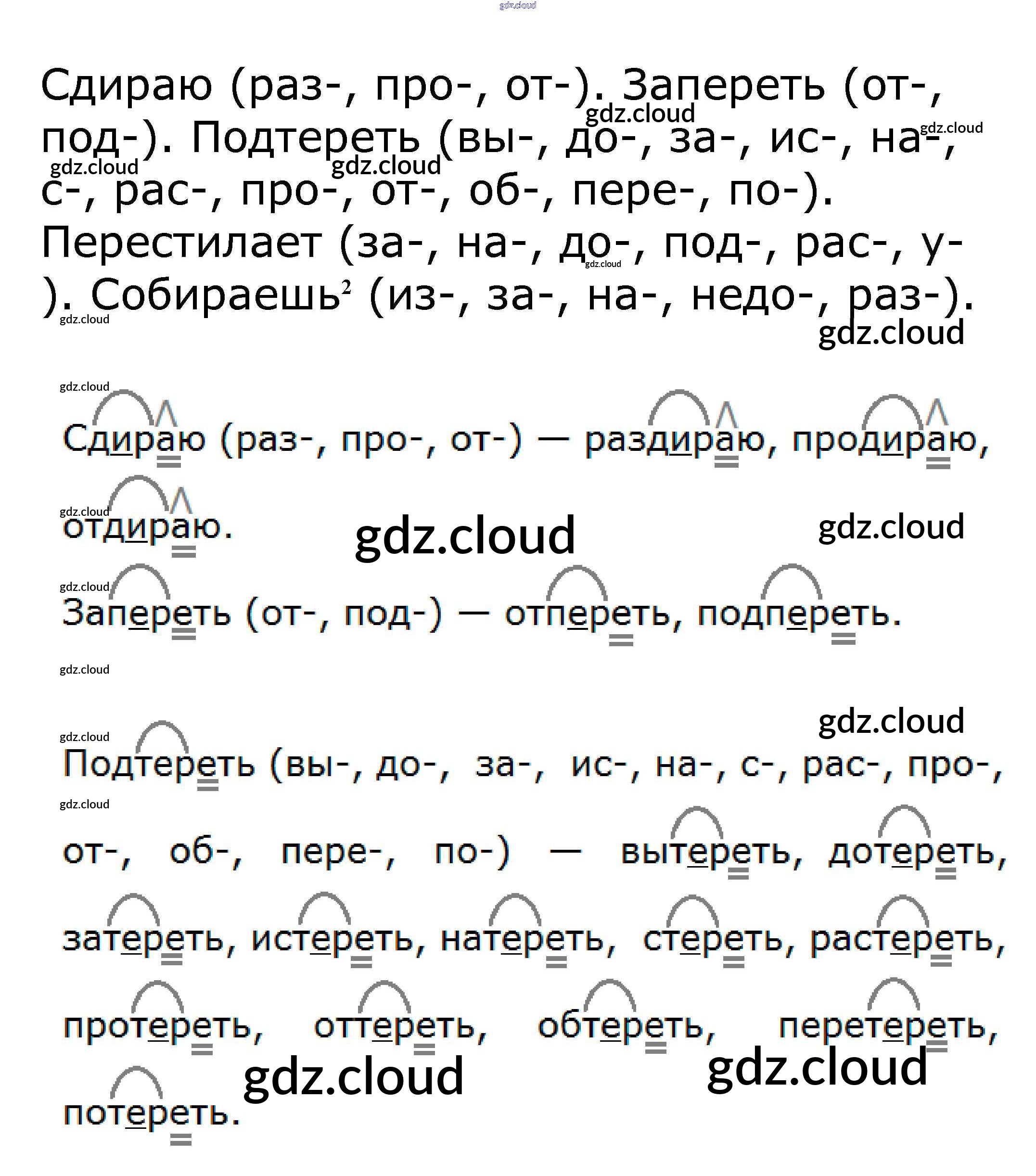 Сдираю (раз-, про-, от-). Запереть (от-, под-). Подтереть (вы-, до-, за-, ис-, на-, с-, рас-, про-, от-, об-, пере-, по-). Перестилает (за-, на-, до-, под-, рас-, у-). Собираешь$^{2}$ (из-, за-, на-, недо-, раз-).

Сдираю (раз-, про-, от-) — раздираю, продираю, отдираю.

Запереть (от-, под-) — отпереть, подпереть.

Подтереть (вы-, до-, за-, ис-, на-, с-, рас-, про-, от-, об-, пере-, по-) — вытереть, дотереть, затереть, истереть, натереть, стереть, растереть, протереть, оттереть, обтереть, перетереть, потереть.

gdz.cloud